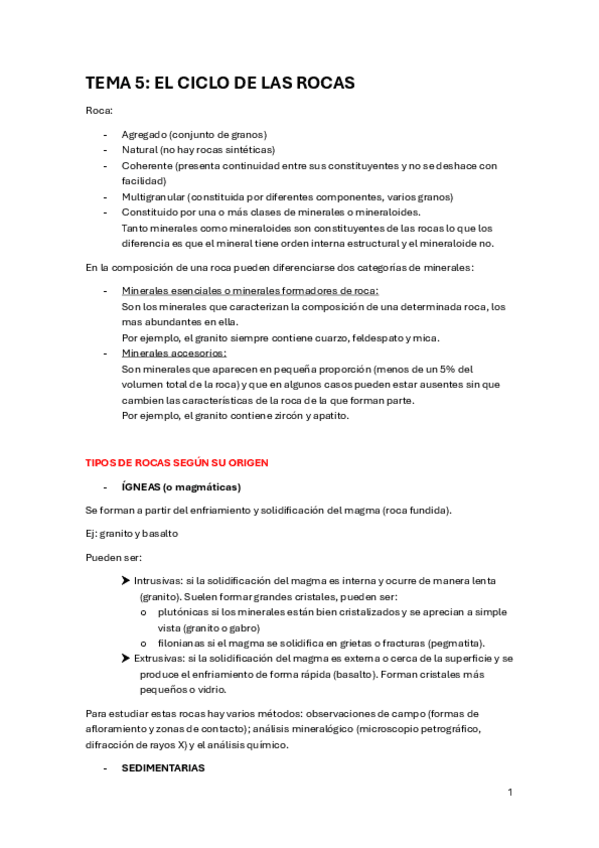 TEMA 5: EL CICLO DE LAS ROCAS

Roca:

- Agregado (conjunto de granos)
- Natural (no hay rocas sintéticas)
- Coherente (presenta continuidad entre sus constituyentes y no se deshace con facilidad)
- Multigranular (constituida por diferentes componentes, varios granos)
- Constituido por una o más clases de minerales o mineraloides.
  Tanto minerales como mineraloides son constituyentes de las rocas lo que los diferencia es que el mineral tiene orden interna estructural y el mineraloide no.

En la composición de una roca pueden diferenciarse dos categorías de minerales:

- Minerales esenciales o minerales formadores de roca:
  Son los minerales que caracterizan la composición de una determinada roca, los mas abundantes en ella.
  Por ejemplo, el granito siempre contiene cuarzo, feldespato y mica.
- Minerales accesorios:
  Son minerales que aparecen en pequeña proporción (menos de un 5% del volumen total de la roca) y que en algunos casos pueden estar ausentes sin que cambien las características de la roca de la que forman parte.
  Por ejemplo, el granito contiene zircón y apatito.

TIPOS DE ROCAS SEGÚN SU ORIGEN

- ÍGNEAS (o magmáticas)

Se forman a partir del enfriamiento y solidificación del magma (roca fundida).

Ej: granito y basalto

Pueden ser:

➤ Intrusivas: si la solidificación del magma es interna y ocurre de manera lenta (granito). Suelen formar grandes cristales, pueden ser:
  o plutónicas si los minerales están bien cristalizados y se aprecian a simple vista (granito o gabro)
  o filonianas si el magma se solidifica en grietas o fracturas (pegmatita).
➤ Extrusivas: si la solidificación del magma es externa o cerca de la superficie y se produce el enfriamiento de forma rápida (basalto). Forman cristales más pequeños o vidrio.

Para estudiar estas rocas hay varios métodos: observaciones de campo (formas de afloramiento y zonas de contacto); análisis mineralógico (microscopio petrográfico, difracción de rayos X) y el análisis químico.

- SEDIMENTARIAS

1